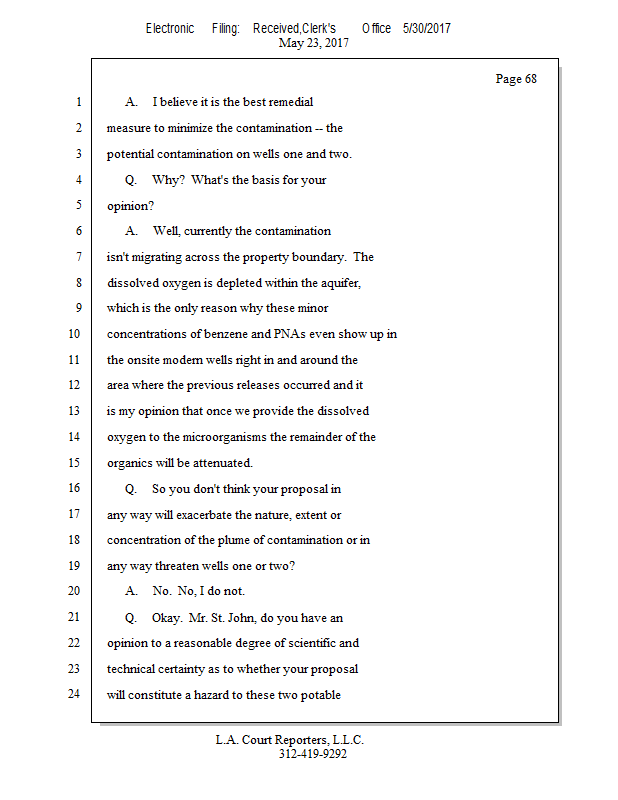 Electronic Filing: Received,Clerk's Office 5/30/2017
May 23, 2017

Page 68

1 A. I believe it is the best remedial
2 measure to minimize the contamination -- the
3 potential contamination on wells one and two.
4 Q. Why? What's the basis for your
5 opinion?
6 A. Well, currently the contamination
7 isn't migrating across the property boundary. The
8 dissolved oxygen is depleted within the aquifer,
9 which is the only reason why these minor
10 concentrations of benzene and PNAs even show up in
11 the onsite modern wells right in and around the
12 area where the previous releases occurred and it
13 is my opinion that once we provide the dissolved
14 oxygen to the microorganisms the remainder of the
15 organics will be attenuated.
16 Q. So you don't think your proposal in
17 any way will exacerbate the nature, extent or
18 concentration of the plume of contamination or in
19 any way threaten wells one or two?
20 A. No. No, I do not.
21 Q. Okay. Mr. St. John, do you have an
22 opinion to a reasonable degree of scientific and
23 technical certainty as to whether your proposal
24 will constitute a hazard to these two potable

L.A. Court Reporters, L.L.C.
312-419-9292